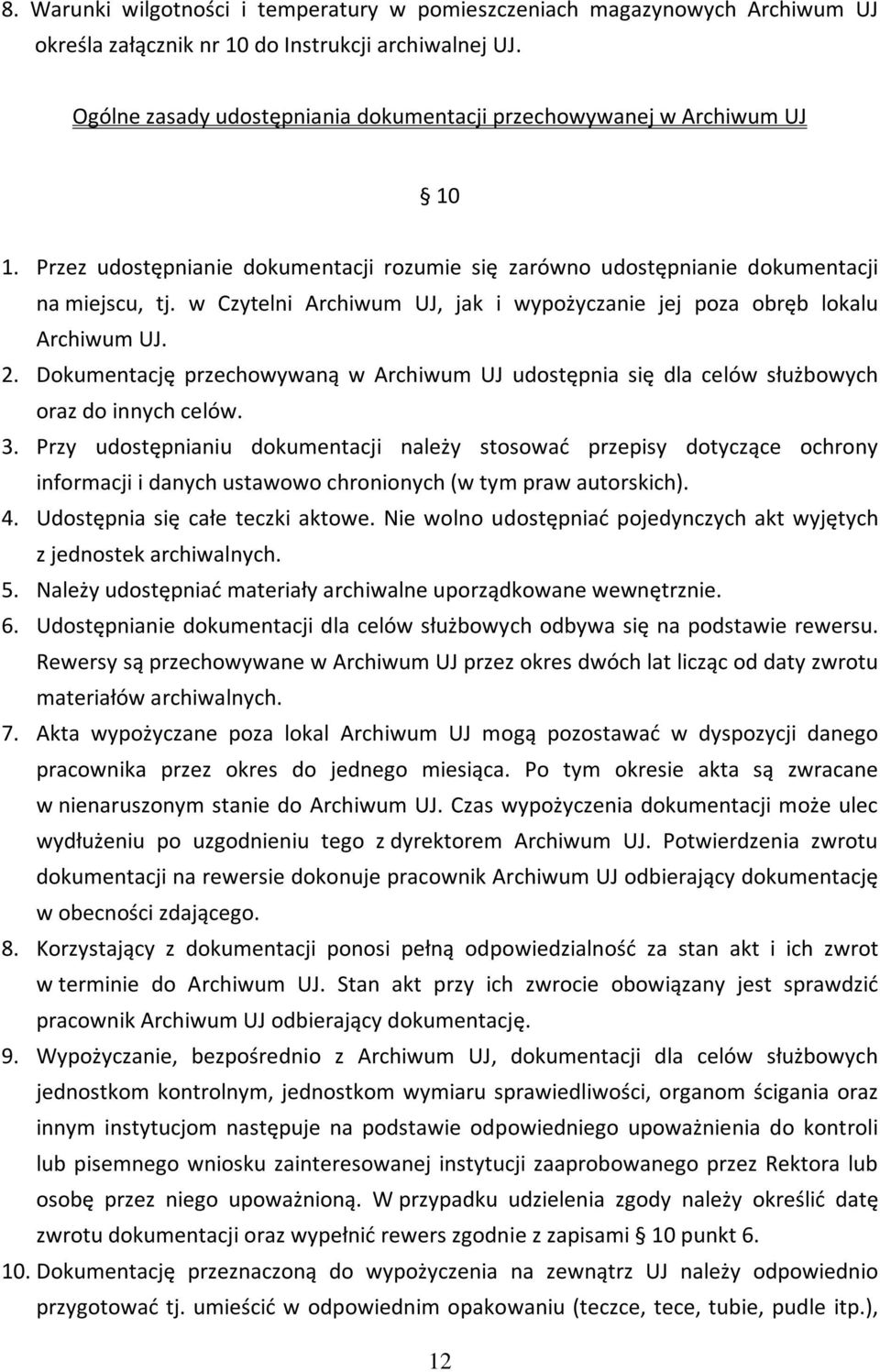 8. Warunki wilgotności i temperatury w pomieszczeniach magazynowych Archiwum UJ określa załącznik nr 10 do Instrukcji archiwalnej UJ.

Ogólne zasady udostępniania dokumentacji przechowywanej w Archiwum UJ

§ 10

1. Przez udostępnianie dokumentacji rozumie się zarówno udostępnianie dokumentacji na miejscu, tj. w Czytelni Archiwum UJ, jak i wypożyczanie jej poza obręb lokalu Archiwum UJ.
2. Dokumentację przechowywaną w Archiwum UJ udostępnia się dla celów służbowych oraz do innych celów.
3. Przy udostępnianiu dokumentacji należy stosować przepisy dotyczące ochrony informacji i danych ustawowo chronionych (w tym praw autorskich).
4. Udostępnia się całe teczki aktowe. Nie wolno udostępniać pojedynczych akt wyjętych z jednostek archiwalnych.
5. Należy udostępniać materiały archiwalne uporządkowane wewnętrznie.
6. Udostępnianie dokumentacji dla celów służbowych odbywa się na podstawie rewersu. Rewersy są przechowywane w Archiwum UJ przez okres dwóch lat licząc od daty zwrotu materiałów archiwalnych.
7. Akta wypożyczane poza lokal Archiwum UJ mogą pozostawać w dyspozycji danego pracownika przez okres do jednego miesiąca. Po tym okresie akta są zwracane w nienaruszonym stanie do Archiwum UJ. Czas wypożyczenia dokumentacji może ulec wydłużeniu po uzgodnieniu tego z dyrektorem Archiwum UJ. Potwierdzenia zwrotu dokumentacji na rewersie dokonuje pracownik Archiwum UJ odbierający dokumentację w obecności zdającego.
8. Korzystający z dokumentacji ponosi pełną odpowiedzialność za stan akt i ich zwrot w terminie do Archiwum UJ. Stan akt przy ich zwrocie obowiązany jest sprawdzić pracownik Archiwum UJ odbierający dokumentację.
9. Wypożyczanie, bezpośrednio z Archiwum UJ, dokumentacji dla celów służbowych jednostkom kontrolnym, jednostkom wymiaru sprawiedliwości, organom ścigania oraz innym instytucjom następuje na podstawie odpowiedniego upoważnienia do kontroli lub pisemnego wniosku zainteresowanej instytucji zaaprobowanego przez Rektora lub osobę przez niego upoważnioną. W przypadku udzielenia zgody należy określić datę zwrotu dokumentacji oraz wypełnić rewers zgodnie z zapisami § 10 punkt 6.
10. Dokumentację przeznaczoną do wypożyczenia na zewnątrz UJ należy odpowiednio przygotować tj. umieścić w odpowiednim opakowaniu (teczce, tece, tubie, pudle itp.),

12